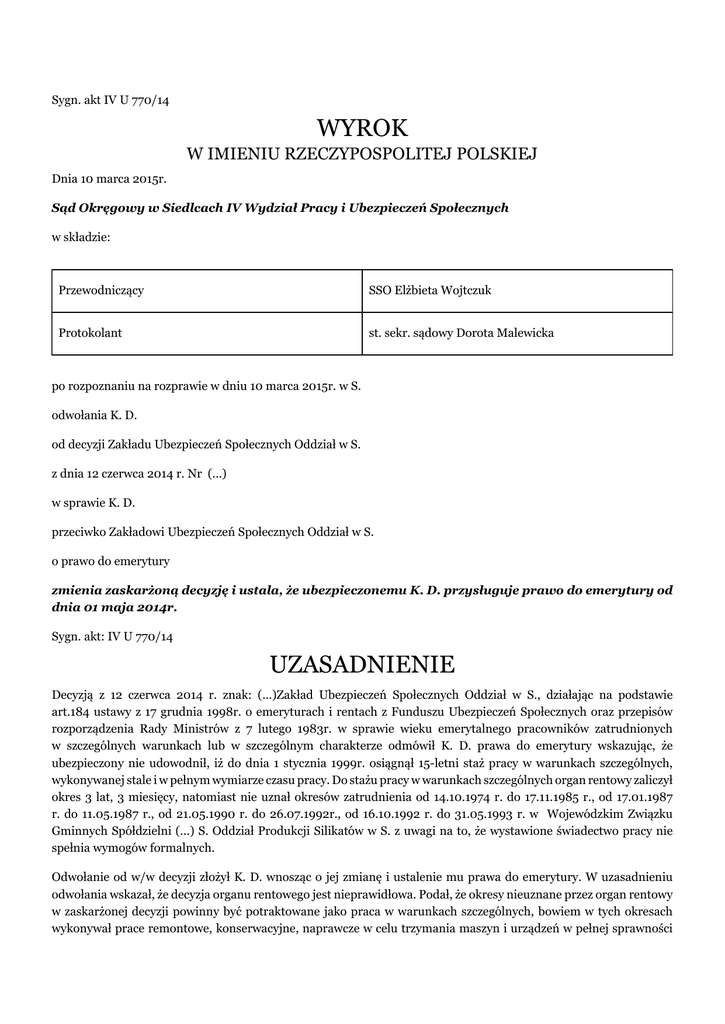 Sygn. akt IV U 770/14

WYROK

W IMIENIU RZECZYPOSPOLITEJ POLSKIEJ

Dnia 10 marca 2015r.

Sąd Okręgowy w Siedlcach IV Wydział Pracy i Ubezpieczeń Społecznych

w składzie:

| Przewodniczący | SSO Elżbieta Wojtczuk |
|---|---|
| Protokolant | st. sekr. sądowy Dorota Malewicka |

po rozpoznaniu na rozprawie w dniu 10 marca 2015r. w S.

odwołania K. D.

od decyzji Zakładu Ubezpieczeń Społecznych Oddział w S.

z dnia 12 czerwca 2014 r. Nr (...)

w sprawie K. D.

przeciwko Zakładowi Ubezpieczeń Społecznych Oddział w S.

o prawo do emerytury

zmienia zaskarżoną decyzję i ustala, że ubezpieczonemu K. D. przysługuje prawo do emerytury od dnia 01 maja 2014r.

Sygn. akt: IV U 770/14

UZASADNIENIE

Decyzją z 12 czerwca 2014 r. znak: (...)Zakład Ubezpieczeń Społecznych Oddział w S., działając na podstawie art.184 ustawy z 17 grudnia 1998r. o emeryturach i rentach z Funduszu Ubezpieczeń Społecznych oraz przepisów rozporządzenia Rady Ministrów z 7 lutego 1983r. w sprawie wieku emerytalnego pracowników zatrudnionych w szczególnych warunkach lub w szczególnym charakterze odmówił K. D. prawa do emerytury wskazując, że ubezpieczony nie udowodnił, iż do dnia 1 stycznia 1999r. osiągnął 15-letni staż pracy w warunkach szczególnych, wykonywanej stale i w pełnym wymiarze czasu pracy. Do stażu pracy w warunkach szczególnych organ rentowy zaliczył okres 3 lat, 3 miesięcy, natomiast nie uznał okresów zatrudnienia od 14.10.1974 r. do 17.11.1985 r., od 17.01.1987 r. do 11.05.1987 r., od 21.05.1990 r. do 26.07.1992r., od 16.10.1992 r. do 31.05.1993 r. w Wojewódzkim Związku Gminnych Spółdzielni (...) S. Oddział Produkcji Silikatów w S. z uwagi na to, że wystawione świadectwo pracy nie spełnia wymogów formalnych.

Odwołanie od w/w decyzji złożył K. D. wnosząc o jej zmianę i ustalenie mu prawa do emerytury. W uzasadnieniu odwołania wskazał, że decyzja organu rentowego jest nieprawidłowa. Podał, że okresy nieuznane przez organ rentowy w zaskarżonej decyzji powinny być potraktowane jako praca w warunkach szczególnych, bowiem w tych okresach wykonywał prace remontowe, konserwacyjne, naprawcze w celu trzymania maszyn i urządzeń w pełnej sprawności